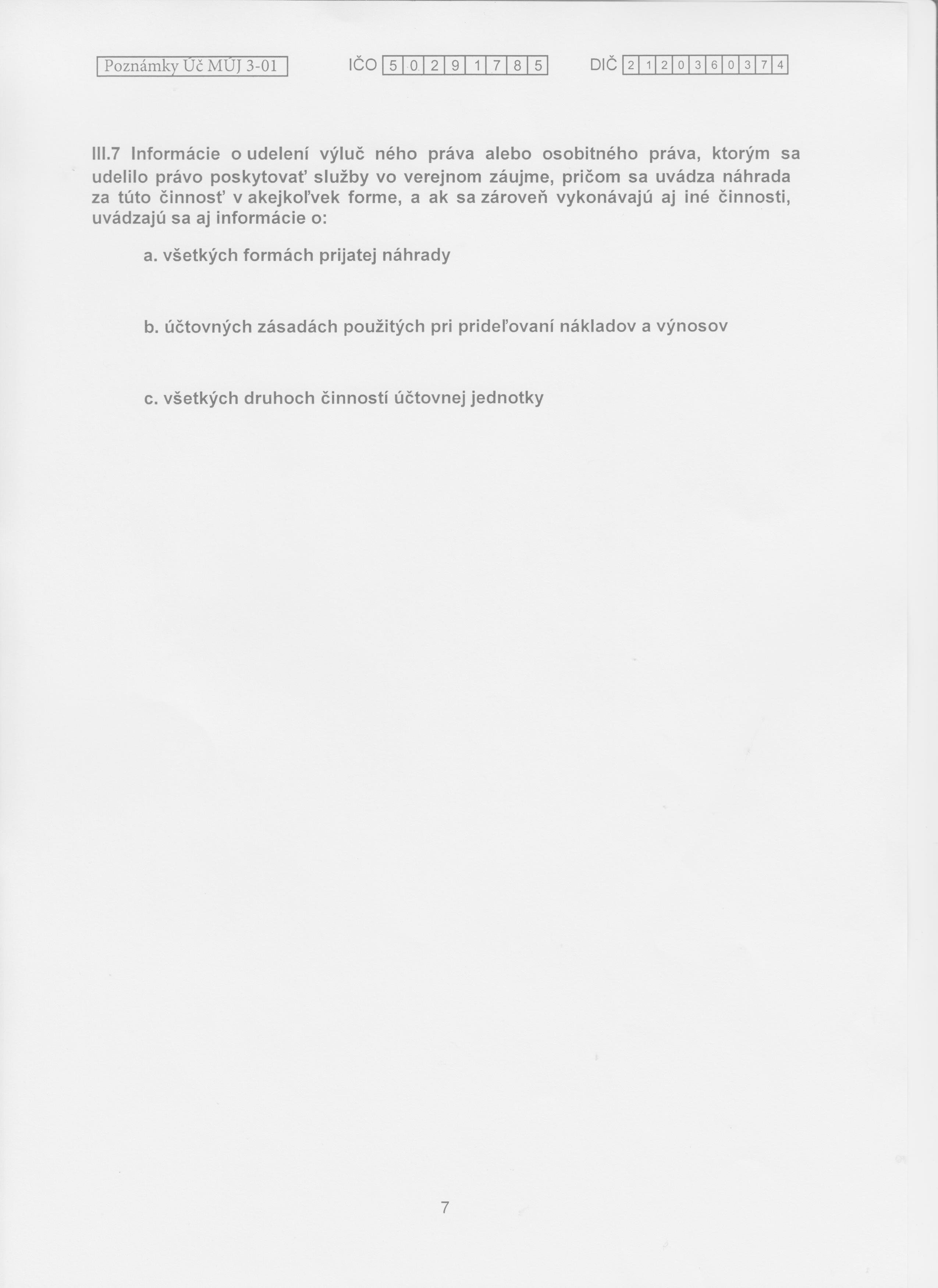 Poznámky Úč MÚJ 3-01

IČO 5 0 2 9 1 7 8 5

DIČ 2 1 2 0 3 6 0 3 7 4

III.7 Informácie o udelení výluč ného práva alebo osobitného práva, ktorým sa udelilo právo poskytovať služby vo verejnom záujme, pričom sa uvádza náhrada za túto činnosť v akejkoľvek forme, a ak sa zároveň vykonávajú aj iné činnosti, uvádzajú sa aj informácie o:

a. všetkých formách prijatej náhrady

b. účtovných zásadách použitých pri prideľovaní nákladov a výnosov

c. všetkých druhoch činností účtovnej jednotky

7